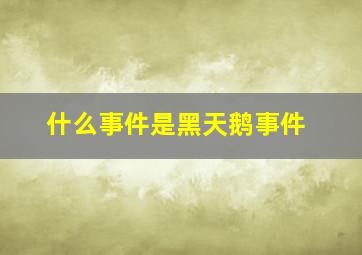 什么事件是黑天鹅事件